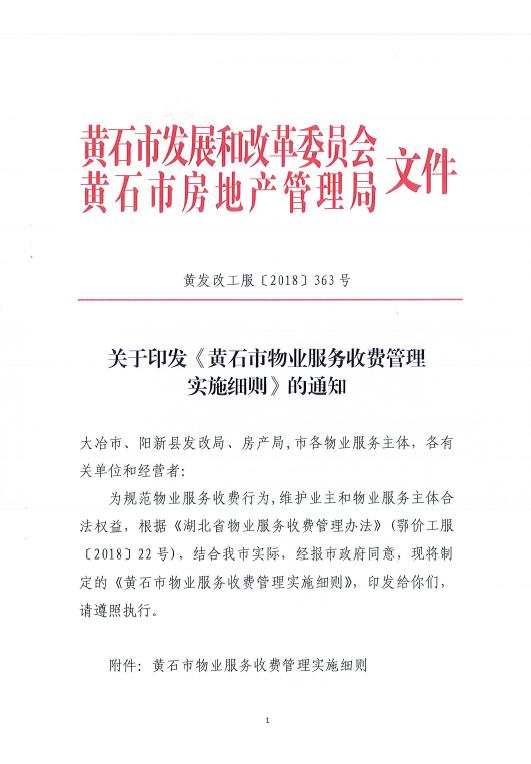 黄石市发展和改革委员会
黄石市房地产管理局 文件

黄发改工服〔2018〕363号

关于印发《黄石市物业服务收费管理实施细则》的通知

大冶市、阳新县发改局、房产局，市各物业服务主体，各有关单位和经营者：

为规范物业服务收费行为，维护业主和物业服务主体合法权益，根据《湖北省物业服务收费管理办法》（鄂价工服〔2018〕22号），结合我市实际，经报市政府同意，现将制定的《黄石市物业服务收费管理实施细则》，印发给你们，请遵照执行。

附件：黄石市物业服务收费管理实施细则

1